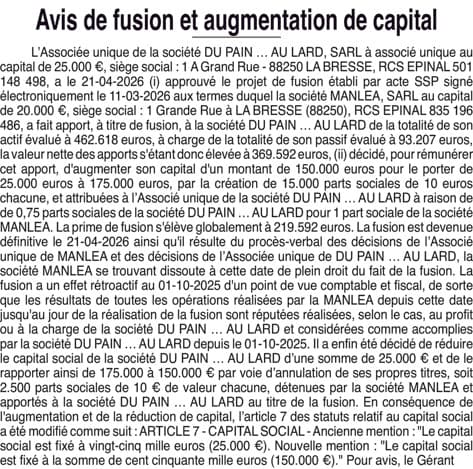 Avis de fusion et augmentation de capital

L'Associée unique de la société DU PAIN … AU LARD, SARL à associé unique au capital de 25.000 €, siège social : 1 A Grand Rue - 88250 LA BRESSE, RCS EPINAL 501 148 498, a le 21-04-2026 (i) approuvé le projet de fusion établi par acte SSP signé électroniquement le 11-03-2026 aux termes duquel la société MANLEA, SARL au capital de 20.000 €, siège social : 1 Grande Rue à LA BRESSE (88250), RCS EPINAL 835 196 486, a fait apport, à titre de fusion, à la société DU PAIN … AU LARD de la totalité de son actif évalué à 462.618 euros, à charge de la totalité de son passif évalué à 93.207 euros, la valeur nette des apports s'étant donc élevée à 369.592 euros, (ii) décidé, pour rémunérer cet apport, d'augmenter son capital d'un montant de 150.000 euros pour le porter de 25.000 euros à 175.000 euros, par la création de 15.000 parts sociales de 10 euros chacune, et attribuées à l'Associé unique de la société DU PAIN … AU LARD à raison de de 0,75 parts sociales de la société DU PAIN … AU LARD pour 1 part sociale de la société MANLEA. La prime de fusion s'élève globalement à 219.592 euros. La fusion est devenue définitive le 21-04-2026 ainsi qu'il résulte du procès-verbal des décisions de l'Associé unique de MANLEA et des décisions de l'Associée unique de DU PAIN … AU LARD, la société MANLEA se trouvant dissoute à cette date de plein droit du fait de la fusion. La fusion a un effet rétroactif au 01-10-2025 d'un point de vue comptable et fiscal, de sorte que les résultats de toutes les opérations réalisées par la MANLEA depuis cette date jusqu'au jour de la réalisation de la fusion sont réputées réalisées, selon le cas, au profit ou à la charge de la société DU PAIN … AU LARD et considérées comme accomplies par la société DU PAIN … AU LARD depuis le 01-10-2025. Il a enfin été décidé de réduire le capital social de la société DU PAIN … AU LARD d'une somme de 25.000 € et de le rapporter ainsi de 175.000 à 150.000 € par voie d'annulation de ses propres titres, soit 2.500 parts sociales de 10 € de valeur chacune, détenues par la société MANLEA et apportés à la société DU PAIN … AU LARD au titre de la fusion. En conséquence de l'augmentation et de la réduction de capital, l'article 7 des statuts relatif au capital social a été modifié comme suit : ARTICLE 7 - CAPITAL SOCIAL - Ancienne mention : "Le capital social est fixé à vingt-cinq mille euros (25.000 €). Nouvelle mention : "Le capital social est fixé à la somme de cent cinquante mille euros (150.000 €)." Pour avis, le Gérant